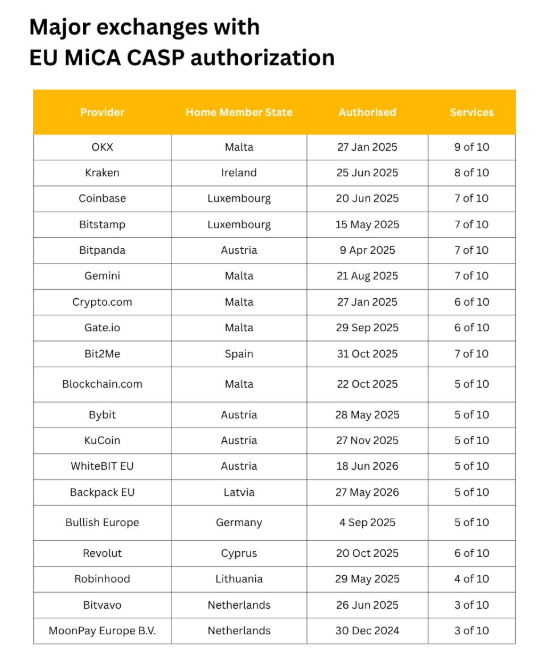 Major exchanges with
EU MiCA CASP authorization

| Provider | Home Member State | Authorised | Services |
|---|---|---|---|
| OKX | Malta | 27 Jan 2025 | 9 of 10 |
| Kraken | Ireland | 25 Jun 2025 | 8 of 10 |
| Coinbase | Luxembourg | 20 Jun 2025 | 7 of 10 |
| Bitstamp | Luxembourg | 15 May 2025 | 7 of 10 |
| Bitpanda | Austria | 9 Apr 2025 | 7 of 10 |
| Gemini | Malta | 21 Aug 2025 | 7 of 10 |
| Crypto.com | Malta | 27 Jan 2025 | 6 of 10 |
| Gate.io | Malta | 29 Sep 2025 | 6 of 10 |
| Bit2Me | Spain | 31 Oct 2025 | 7 of 10 |
| Blockchain.com | Malta | 22 Oct 2025 | 5 of 10 |
| Bybit | Austria | 28 May 2025 | 5 of 10 |
| KuCoin | Austria | 27 Nov 2025 | 5 of 10 |
| WhiteBIT EU | Austria | 18 Jun 2026 | 5 of 10 |
| Backpack EU | Latvia | 27 May 2026 | 5 of 10 |
| Bullish Europe | Germany | 4 Sep 2025 | 5 of 10 |
| Revolut | Cyprus | 20 Oct 2025 | 6 of 10 |
| Robinhood | Lithuania | 29 May 2025 | 4 of 10 |
| Bitvavo | Netherlands | 26 Jun 2025 | 3 of 10 |
| MoonPay Europe B.V. | Netherlands | 30 Dec 2024 | 3 of 10 |